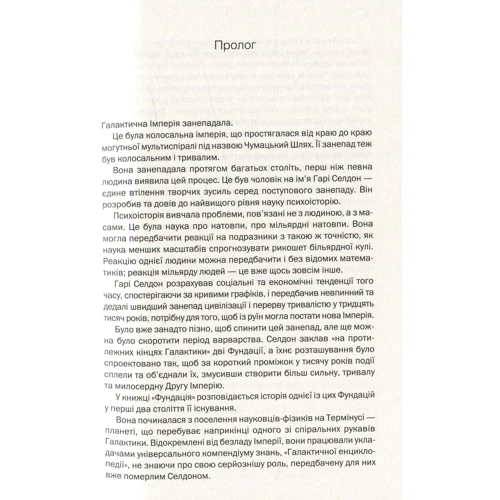 Пролог

Галактична Імперія занепадала.

Це була колосальна імперія, що простягалася від краю до краю могутньої мультиспіралі під назвою Чумацький Шлях. Її занепад теж був колосальним і тривалим.

Вона занепадала протягом багатьох століть, перш ніж певна людина виявила цей процес. Це був чоловік на ім'я Гарі Селдон — єдине втілення творчих зусиль серед поступового занепаду. Він розробив та довів до найвищого рівня науку психоісторію.

Психоісторія вивчала проблеми, пов'язані не з людиною, а з масами. Це була наука про натовпи, про мільярдні натовпи. Вона могла передбачити реакції на подразники з такою ж точністю, як наука менших масштабів спрогнозувати рикошет більярдної кулі. Реакцію однієї людини можна передбачити і без відомих математиків; реакція мільярду людей — це вже щось зовсім інше.

Гарі Селдон розрахував соціальні та економічні тенденції того часу, спостерігаючи за кривими графіків, і передбачив невпинний та дедалі швидший занепад цивілізації і перерву тривалістю у тридцять тисяч років, потрібну для того, щоб із руїн могла постати нова Імперія.

Було вже занадто пізно, щоб спинити цей занепад, але ще можна було скоротити період варварства. Селдон заклав «на протилежних кінцях Галактики» дві Фундації, а їхнє розташування було спроектовано так, щоб за короткий проміжок у тисячу років події сплели та об'єднали їх, змусивши створити більш сильну, тривалу та милосердну Другу Імперію.

У книжці «Фундація» розповідається історія однієї із цих Фундацій у перші два століття її існування.

Вона починалася з поселення науковців-фізиків на Термінусі — планеті, що перебуває наприкінці одного зі спіральних рукавів Галактики. Відокремлені від безладу Імперії, вони працювали укладачами універсального компендіуму знань, «Галактичної енциклопедії», не знаючи про свою серйознішу роль, передбачену для них вже померлим Селдоном.